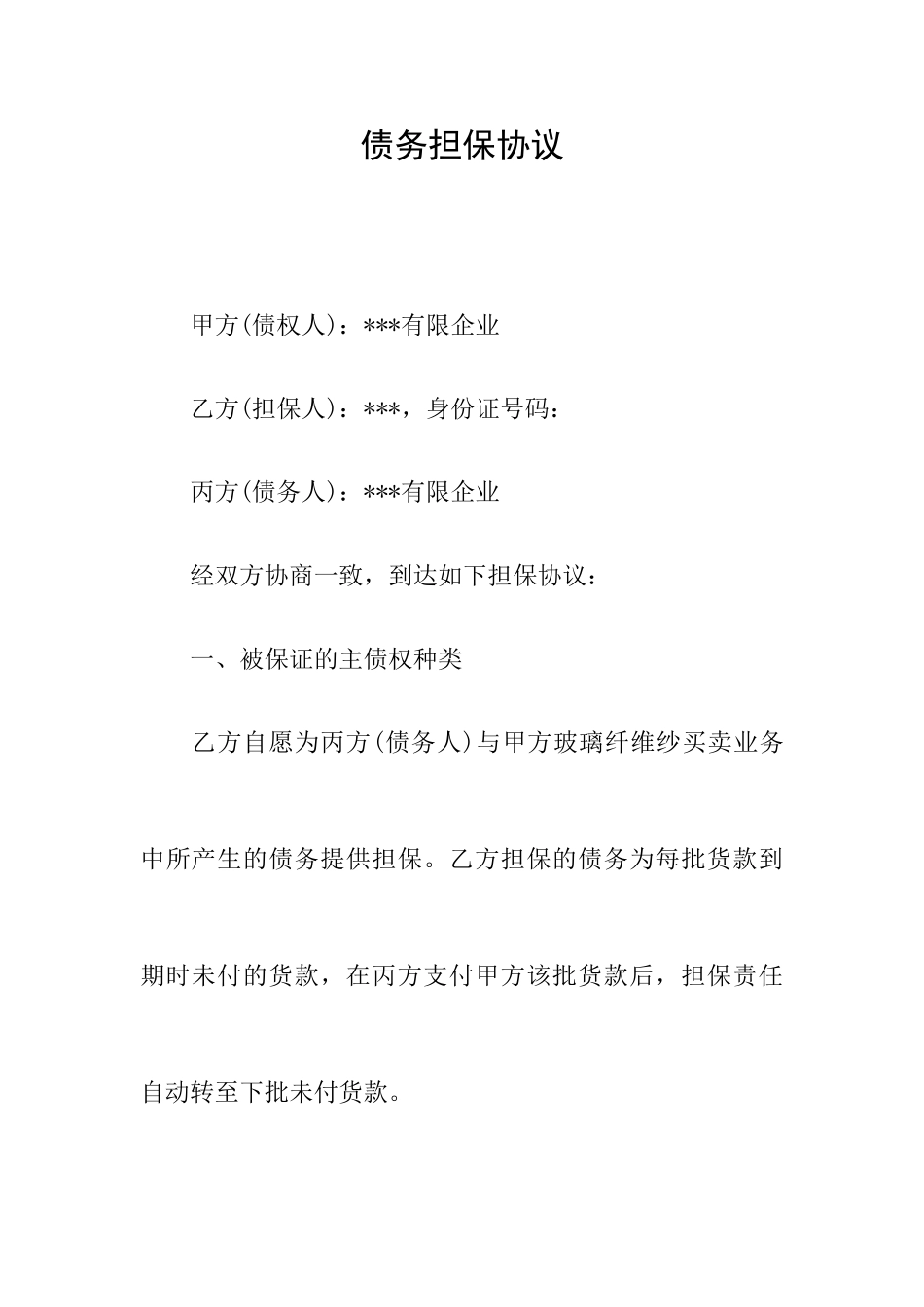 债务担保协议

甲方(债权人)：***有限企业

乙方(担保人)：***，身份证号码：

丙方(债务人)：***有限企业

经双方协商一致，到达如下担保协议：

一、被保证的主债权种类

乙方自愿为丙方(债务人)与甲方玻璃纤维纱买卖业务中所产生的债务提供担保。乙方担保的债务为每批货款到期时未付的货款，在丙方支付甲方该批货款后，担保责任自动转至下批未付货款。